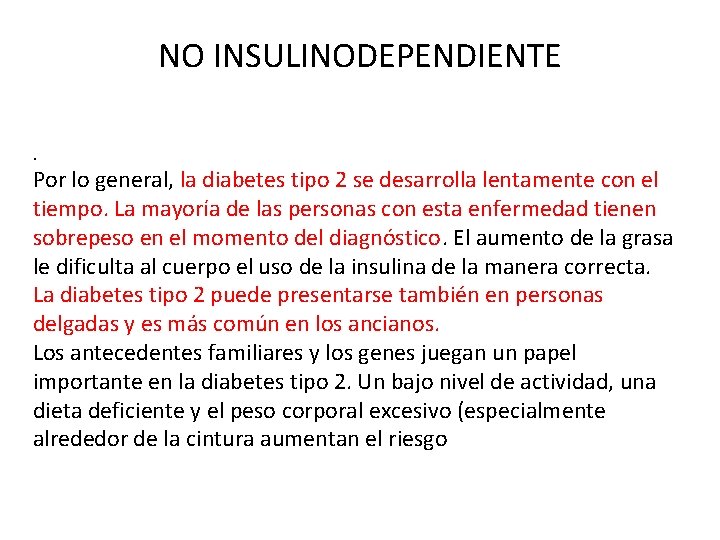 NO INSULINODEPENDIENTE

.

Por lo general, la diabetes tipo 2 se desarrolla lentamente con el tiempo. La mayoría de las personas con esta enfermedad tienen sobrepeso en el momento del diagnóstico. El aumento de la grasa le dificulta al cuerpo el uso de la insulina de la manera correcta. La diabetes tipo 2 puede presentarse también en personas delgadas y es más común en los ancianos.

Los antecedentes familiares y los genes juegan un papel importante en la diabetes tipo 2. Un bajo nivel de actividad, una dieta deficiente y el peso corporal excesivo (especialmente alrededor de la cintura aumentan el riesgo